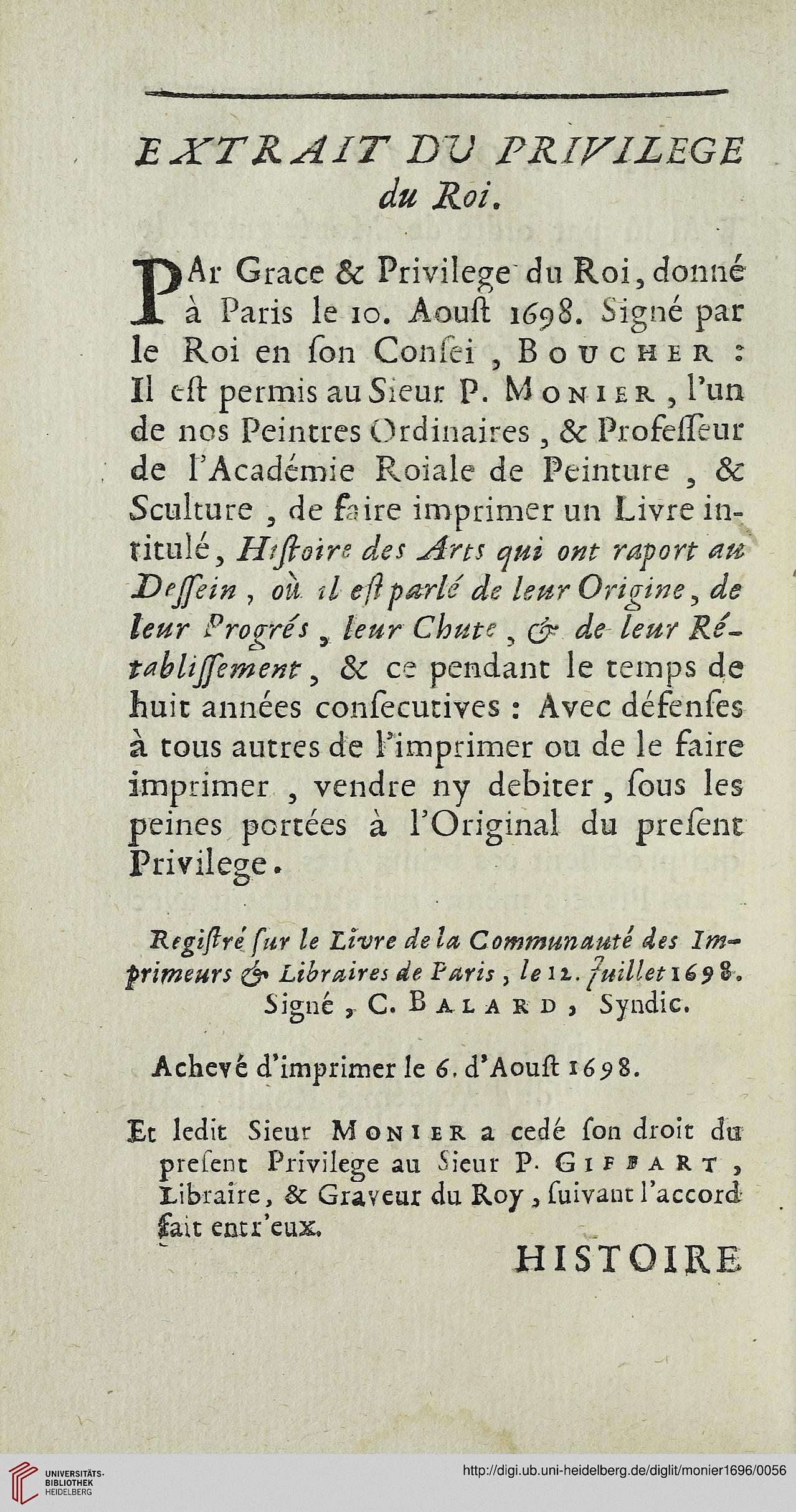 EXTRAIT DU PRIVILEGE du Roi.

PAr Grace & Privilege du Roi, donné à Paris le 10. Aoust 1698. Signé par le Roi en son Consei, BOUCHER: Il est permis au Sieur P. MONIER, l'un de nos Peintres Ordinaires, & Professeur de l'Académie Roiale de Peinture, & Sculture, de faire imprimer un Livre intitulé, Histoire des Arts qui ont raport au Dessein, où il est parlé de leur Origine, de leur Progrés, leur Chute, & de leur Rétablissement, & ce pendant le temps de huit années consecutives: Avec défenses à tous autres de l'imprimer ou de le faire imprimer, vendre ny debiter, sous les peines portées à l'Original du present Privilege.

Registré sur le Livre de la Communauté des Imprimeurs & Libraires de Paris, le 12. Juillet 1698. Signé, C. BALARD, Syndic.

Achevé d'imprimer le 6. d'Aoust 1698.

Et ledit Sieur MONIER a cedé son droit du present Privilege au Sieur P. GIFFART, Libraire, & Graveur du Roy, suivant l'accord fait entr'eux.

HISTOIRE

UNIVERSITÄTS-BIBLIOTHEK HEIDELBERG

http://digi.ub.uni-heidelberg.de/diglit/monier1696/0056